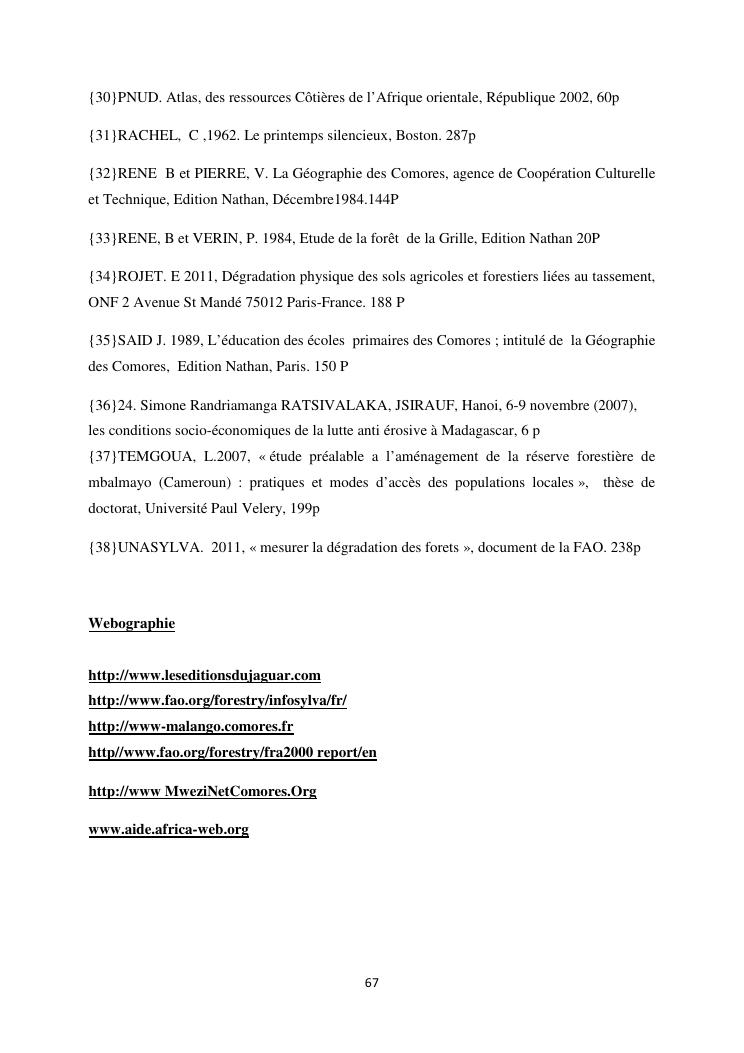 {30}PNUD. Atlas, des ressources Côtières de l'Afrique orientale, République 2002, 60p

{31}RACHEL, C ,1962. Le printemps silencieux, Boston. 287p

{32}RENE B et PIERRE, V. La Géographie des Comores, agence de Coopération Culturelle et Technique, Edition Nathan, Décembre1984.144P

{33}RENE, B et VERIN, P. 1984, Etude de la forêt de la Grille, Edition Nathan 20P

{34}ROJET. E 2011, Dégradation physique des sols agricoles et forestiers liées au tassement, ONF 2 Avenue St Mandé 75012 Paris-France. 188 P

{35}SAID J. 1989, L'éducation des écoles primaires des Comores ; intitulé de la Géographie des Comores, Edition Nathan, Paris. 150 P

{36}24. Simone Randriamanga RATSIVALAKA, JSIRAUF, Hanoi, 6-9 novembre (2007), les conditions socio-économiques de la lutte anti érosive à Madagascar, 6 p
{37}TEMGOUA, L.2007, « étude préalable a l'aménagement de la réserve forestière de mbalmayo (Cameroun) : pratiques et modes d'accès des populations locales », thèse de doctorat, Université Paul Velery, 199p

{38}UNASYLVA. 2011, « mesurer la dégradation des forets », document de la FAO. 238p

Webographie

http://www.leseditionsdujaguar.com
http://www.fao.org/forestry/infosylva/fr/
http://www-malango.comores.fr
http//www.fao.org/forestry/fra2000 report/en

http://www MweziNetComores.Org

www.aide.africa-web.org

67